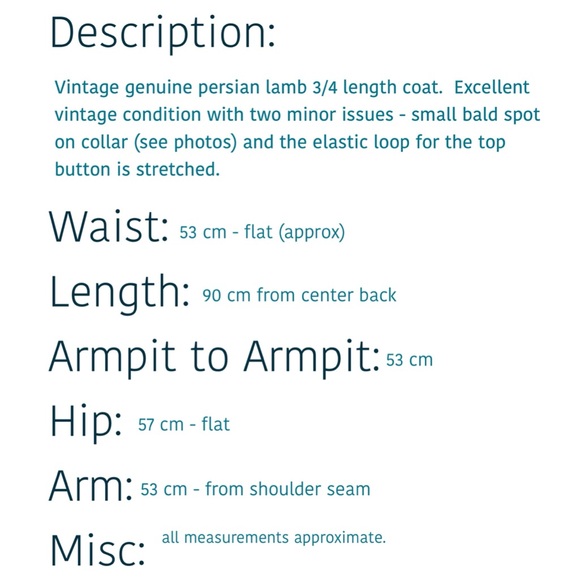 Description:

Vintage genuine persian lamb 3/4 length coat.  Excellent vintage condition with two minor issues - small bald spot on collar (see photos) and the elastic loop for the top button is stretched.

Waist: 53 cm - flat (approx)

Length: 90 cm from center back

Armpit to Armpit: 53 cm

Hip: 57 cm - flat

Arm: 53 cm - from shoulder seam

Misc: all measurements approximate.